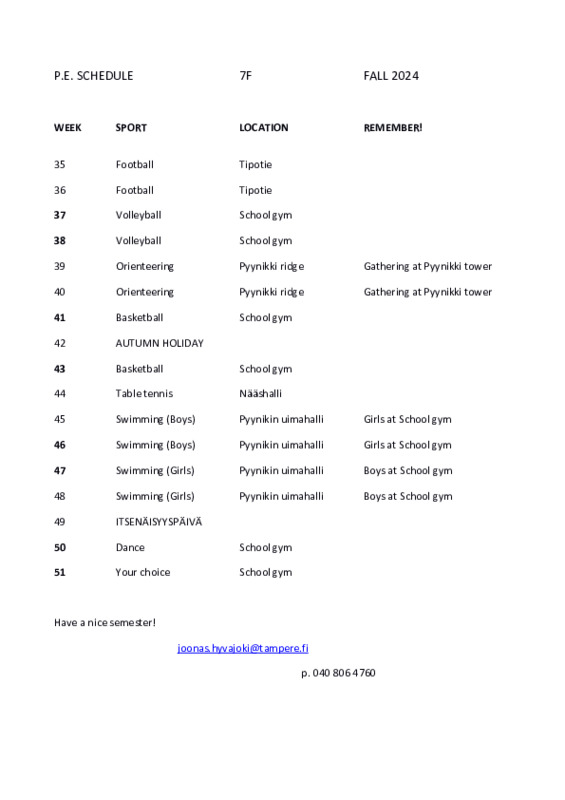 P.E. SCHEDULE 7F FALL 2024

| WEEK | SPORT | LOCATION | REMEMBER! |
|---|---|---|---|
| 35 | Football | Tipotie | |
| 36 | Football | Tipotie | |
| 37 | Volleyball | School gym | |
| 38 | Volleyball | School gym | |
| 39 | Orienteering | Pyynikki ridge | Gathering at Pyynikki tower |
| 40 | Orienteering | Pyynikki ridge | Gathering at Pyynikki tower |
| 41 | Basketball | School gym | |
| 42 | AUTUMN HOLIDAY | | |
| 43 | Basketball | School gym | |
| 44 | Table tennis | Nääshalli | |
| 45 | Swimming (Boys) | Pyynikin uimahalli | Girls at School gym |
| 46 | Swimming (Boys) | Pyynikin uimahalli | Girls at School gym |
| 47 | Swimming (Girls) | Pyynikin uimahalli | Boys at School gym |
| 48 | Swimming (Girls) | Pyynikin uimahalli | Boys at School gym |
| 49 | ITSENÄISYYSPÄIVÄ | | |
| 50 | Dance | School gym | |
| 51 | Your choice | School gym | |

Have a nice semester!

joonas.hyvajoki@tampere.fi

p. 040 806 4760